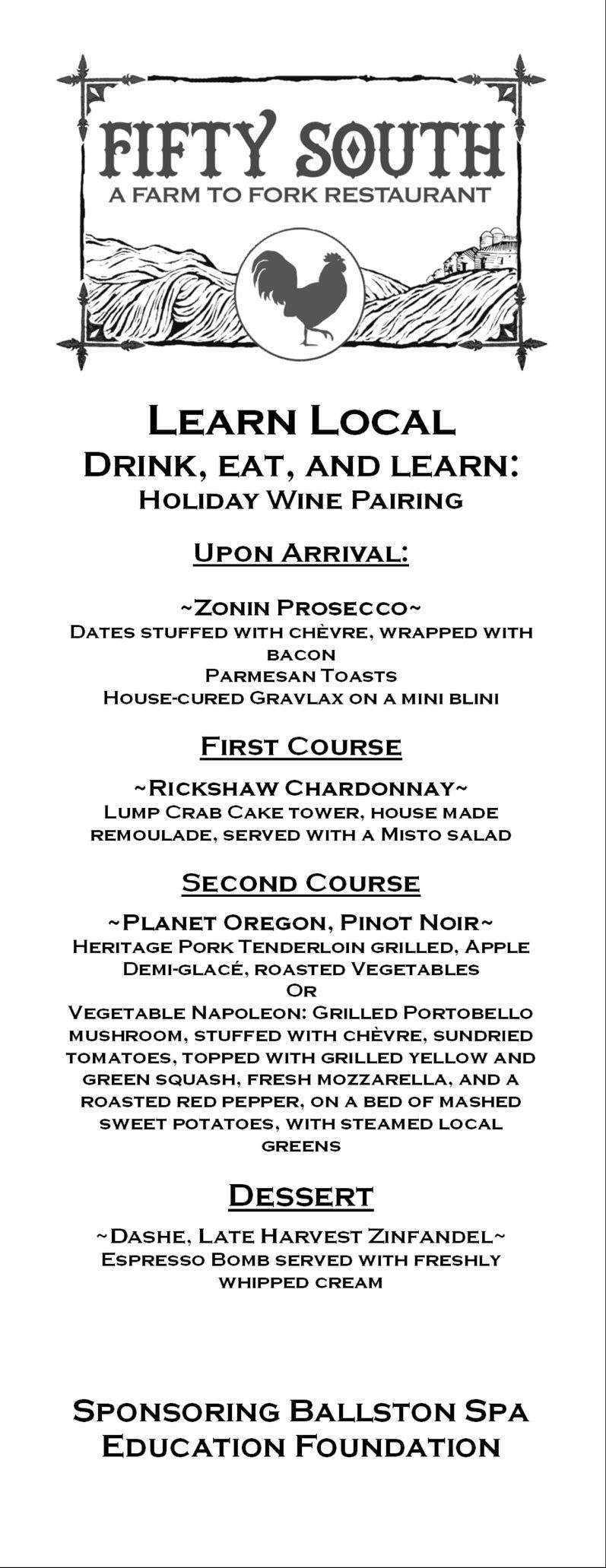 FIFTY SOUTH
A FARM TO FORK RESTAURANT

Learn Local
Drink, eat, and learn:
Holiday Wine Pairing

Upon Arrival:

~Zonin Prosecco~
Dates stuffed with chèvre, wrapped with bacon
Parmesan Toasts
House-cured Gravlax on a mini blini

First Course

~Rickshaw Chardonnay~
Lump Crab Cake tower, house made remoulade, served with a Misto salad

Second Course

~Planet Oregon, Pinot Noir~
Heritage Pork Tenderloin grilled, Apple Demi-glacé, roasted Vegetables
Or
Vegetable Napoleon: Grilled Portobello mushroom, stuffed with chèvre, sundried tomatoes, topped with grilled yellow and green squash, fresh mozzarella, and a roasted red pepper, on a bed of mashed sweet potatoes, with steamed local greens

Dessert

~Dashe, Late Harvest Zinfandel~
Espresso Bomb served with freshly whipped cream

Sponsoring Ballston Spa Education Foundation